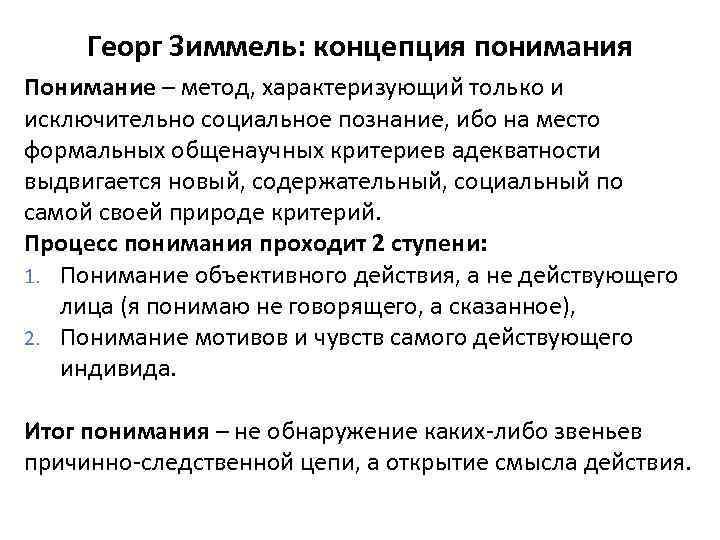 Георг Зиммель: концепция понимания

Понимание – метод, характеризующий только и исключительно социальное познание, ибо на место формальных общенаучных критериев адекватности выдвигается новый, содержательный, социальный по самой своей природе критерий.

Процесс понимания проходит 2 ступени:

1. Понимание объективного действия, а не действующего лица (я понимаю не говорящего, а сказанное),
2. Понимание мотивов и чувств самого действующего индивида.

Итог понимания – не обнаружение каких-либо звеньев причинно-следственной цепи, а открытие смысла действия.